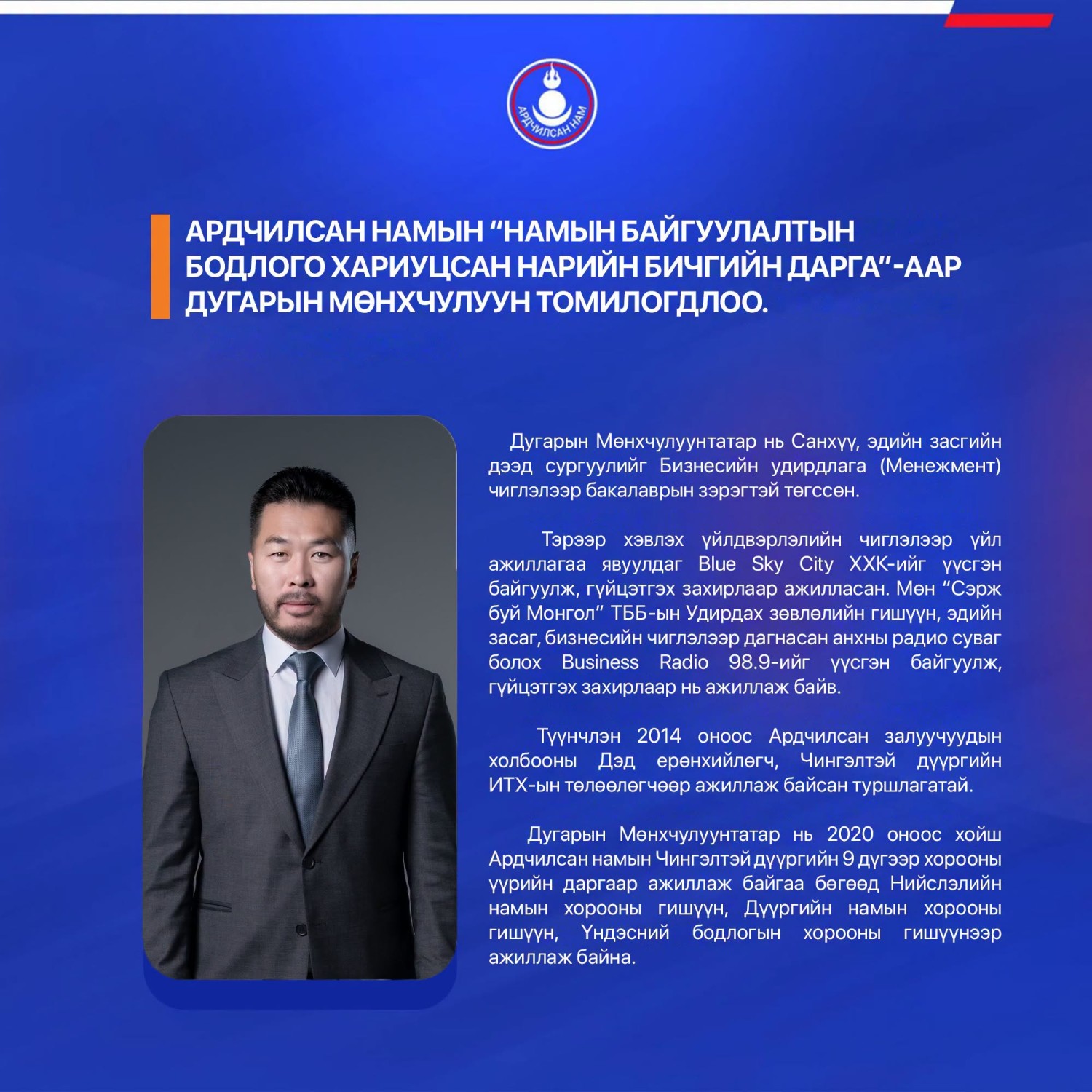 АРДЧИЛСАН НАМ

АРДЧИЛСАН НАМЫН “НАМЫН БАЙГУУЛАЛТЫН БОДЛОГО ХАРИУЦСАН НАРИЙН БИЧГИЙН ДАРГА”-ААР ДУГАРЫН МӨНХЧУЛУУН ТОМИЛОГДЛОО.

Дугарын Мөнхчулуунтатар нь Санхүү, эдийн засгийн дээд сургуулийг Бизнесийн удирдлага (Менежмент) чиглэлээр бакалаврын зэрэгтэй төгссөн.

Тэрээр хэвлэх үйлдвэрлэлийн чиглэлээр үйл ажиллагаа явуулдаг Blue Sky City ХХК-ийг үүсгэн байгуулж, гүйцэтгэх захирлаар ажилласан. Мөн “Сэрж буй Монгол” ТББ-ын Удирдах зөвлөлийн гишүүн, эдийн засаг, бизнесийн чиглэлээр дагнасан анхны радио суваг болох Business Radio 98.9-ийг үүсгэн байгуулж, гүйцэтгэх захирлаар нь ажиллаж байв.

Түүнчлэн 2014 оноос Ардчилсан залуучуудын холбооны Дэд ерөнхийлөгч, Чингэлтэй дүүргийн ИТХ-ын төлөөлөгчөөр ажиллаж байсан туршлагатай.

Дугарын Мөнхчулуунтатар нь 2020 оноос хойш Ардчилсан намын Чингэлтэй дүүргийн 9 дүгээр хорооны үүрийн даргаар ажиллаж байгаа бөгөөд Нийслэлийн намын хорооны гишүүн, Дүүргийн намын хорооны гишүүн, Үндэсний бодлогын хорооны гишүүнээр ажиллаж байна.